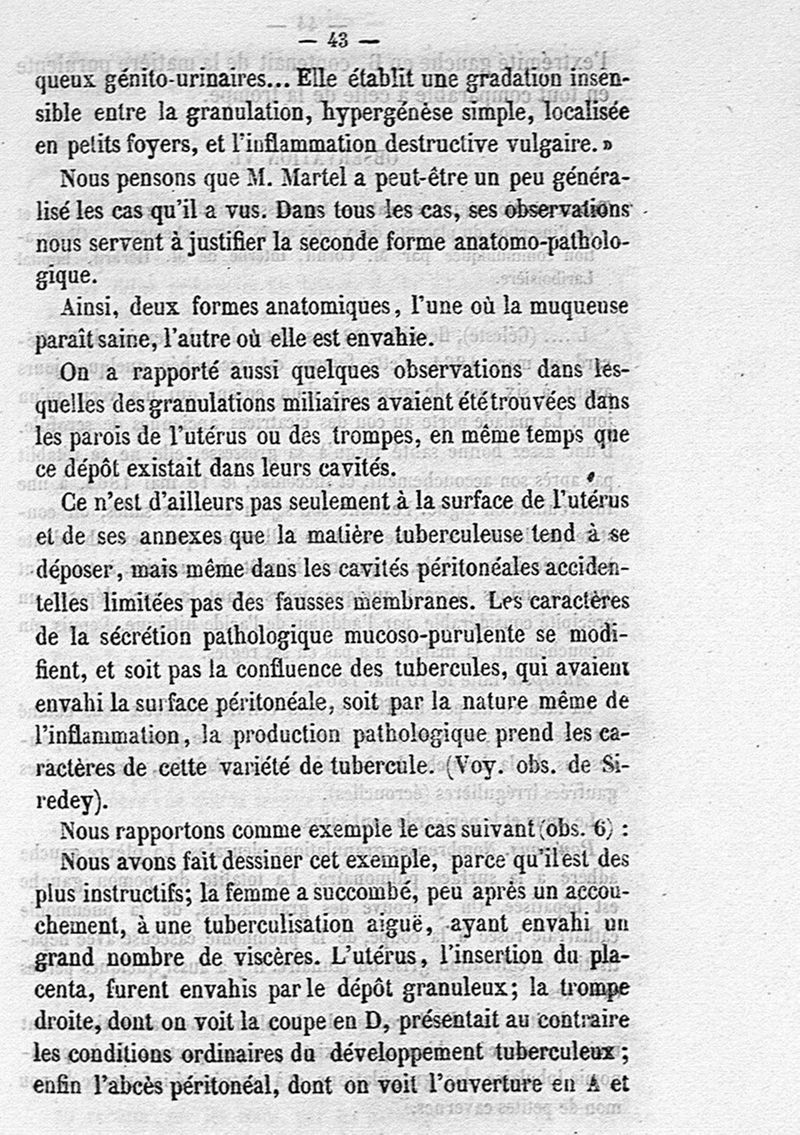 — 43 —

queux génito-urinaires... Elle établit une gradation insensible entre la granulation, hypergénèse simple, localisée en petits foyers, et l'inflammation destructive vulgaire. »

Nous pensons que M. Martel a peut-être un peu généralisé les cas qu'il a vus. Dans tous les cas, ses observations nous servent à justifier la seconde forme anatomo-pathologique.

Ainsi, deux formes anatomiques, l'une où la muqueuse paraît saine, l'autre où elle est envahie.

On a rapporté aussi quelques observations dans lesquelles des granulations miliaires avaient été trouvées dans les parois de l'utérus ou des trompes, en même temps que ce dépôt existait dans leurs cavités.

Ce n'est d'ailleurs pas seulement à la surface de l'utérus et de ses annexes que la matière tuberculeuse tend à se déposer, mais même dans les cavités péritonéales accidentelles limitées pas des fausses membranes. Les caractères de la sécrétion pathologique mucoso-purulente se modifient, et soit pas la confluence des tubercules, qui avaient envahi la surface péritonéale, soit par la nature même de l'inflammation, la production pathologique prend les caractères de cette variété de tubercule. (Voy. obs. de Siredey).

Nous rapportons comme exemple le cas suivant (obs. 6) :

Nous avons fait dessiner cet exemple, parce qu'il est des plus instructifs; la femme a succombé, peu après un accouchement, à une tuberculisation aiguë, ayant envahi un grand nombre de viscères. L'utérus, l'insertion du placenta, furent envahis par le dépôt granuleux; la trompe droite, dont on voit la coupe en D, présentait au contraire les conditions ordinaires du développement tuberculeux; enfin l'abcès péritonéal, dont on voit l'ouverture en A et